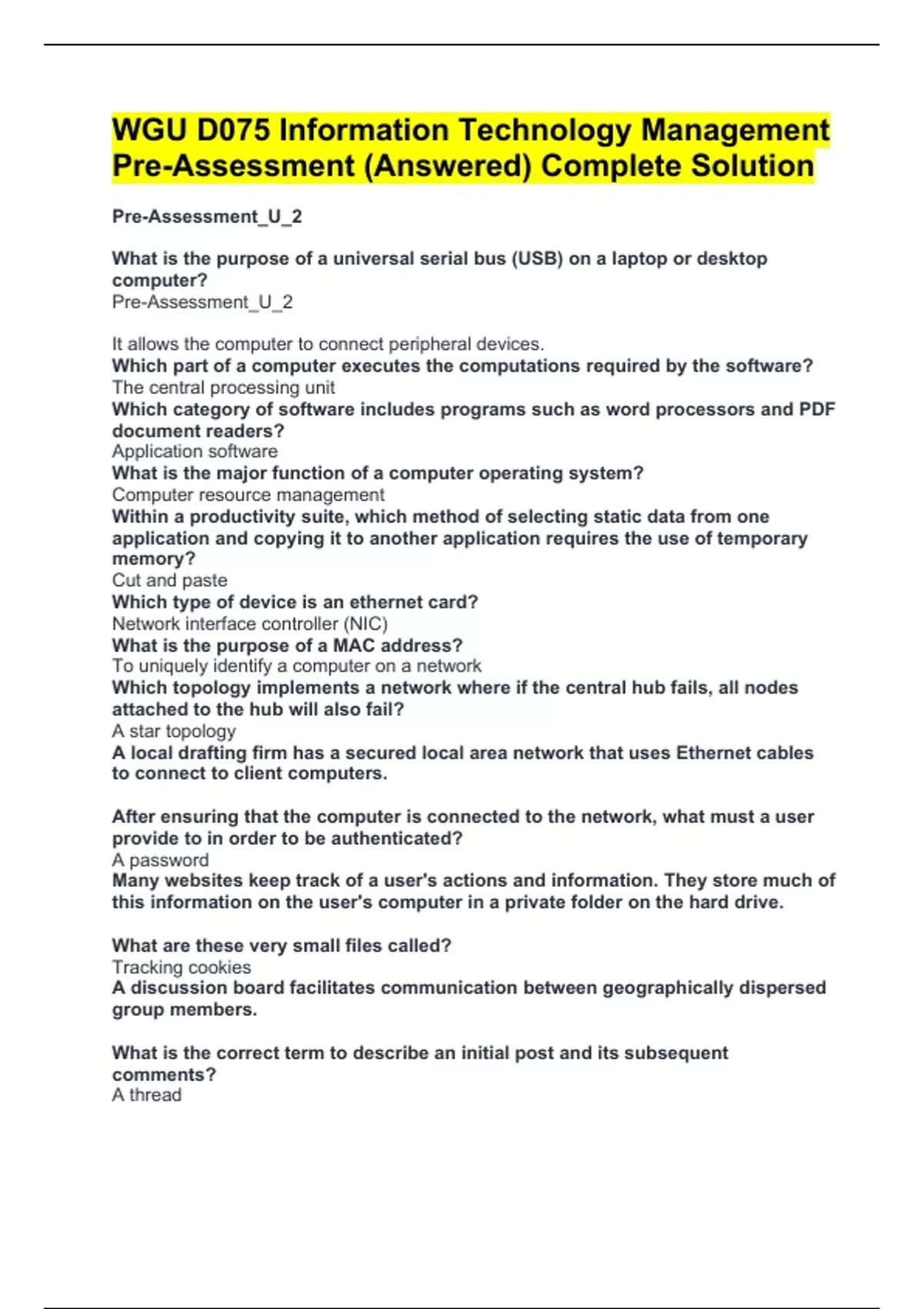 WGU D075 Information Technology Management Pre-Assessment (Answered) Complete Solution

Pre-Assessment_U_2

What is the purpose of a universal serial bus (USB) on a laptop or desktop computer?
Pre-Assessment_U_2

It allows the computer to connect peripheral devices.
Which part of a computer executes the computations required by the software?
The central processing unit
Which category of software includes programs such as word processors and PDF document readers?
Application software
What is the major function of a computer operating system?
Computer resource management
Within a productivity suite, which method of selecting static data from one application and copying it to another application requires the use of temporary memory?
Cut and paste
Which type of device is an ethernet card?
Network interface controller (NIC)
What is the purpose of a MAC address?
To uniquely identify a computer on a network
Which topology implements a network where if the central hub fails, all nodes attached to the hub will also fail?
A star topology
A local drafting firm has a secured local area network that uses Ethernet cables to connect to client computers.

After ensuring that the computer is connected to the network, what must a user provide to in order to be authenticated?
A password
Many websites keep track of a user's actions and information. They store much of this information on the user's computer in a private folder on the hard drive.

What are these very small files called?
Tracking cookies
A discussion board facilitates communication between geographically dispersed group members.

What is the correct term to describe an initial post and its subsequent comments?
A thread